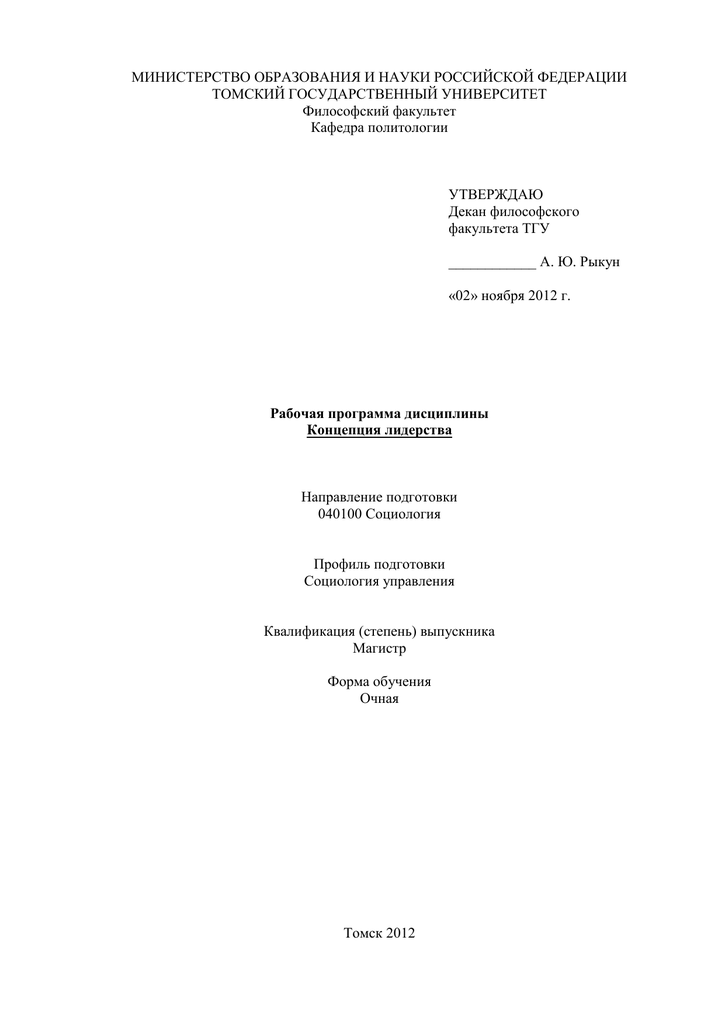 МИНИСТЕРСТВО ОБРАЗОВАНИЯ И НАУКИ РОССИЙСКОЙ ФЕДЕРАЦИИ
ТОМСКИЙ ГОСУДАРСТВЕННЫЙ УНИВЕРСИТЕТ
Философский факультет
Кафедра политологии

УТВЕРЖДАЮ
Декан философского факультета ТГУ

____________ А. Ю. Рыкун

«02» ноября 2012 г.

Рабочая программа дисциплины
Концепция лидерства

Направление подготовки
040100 Социология

Профиль подготовки
Социология управления

Квалификация (степень) выпускника
Магистр

Форма обучения
Очная

Томск 2012